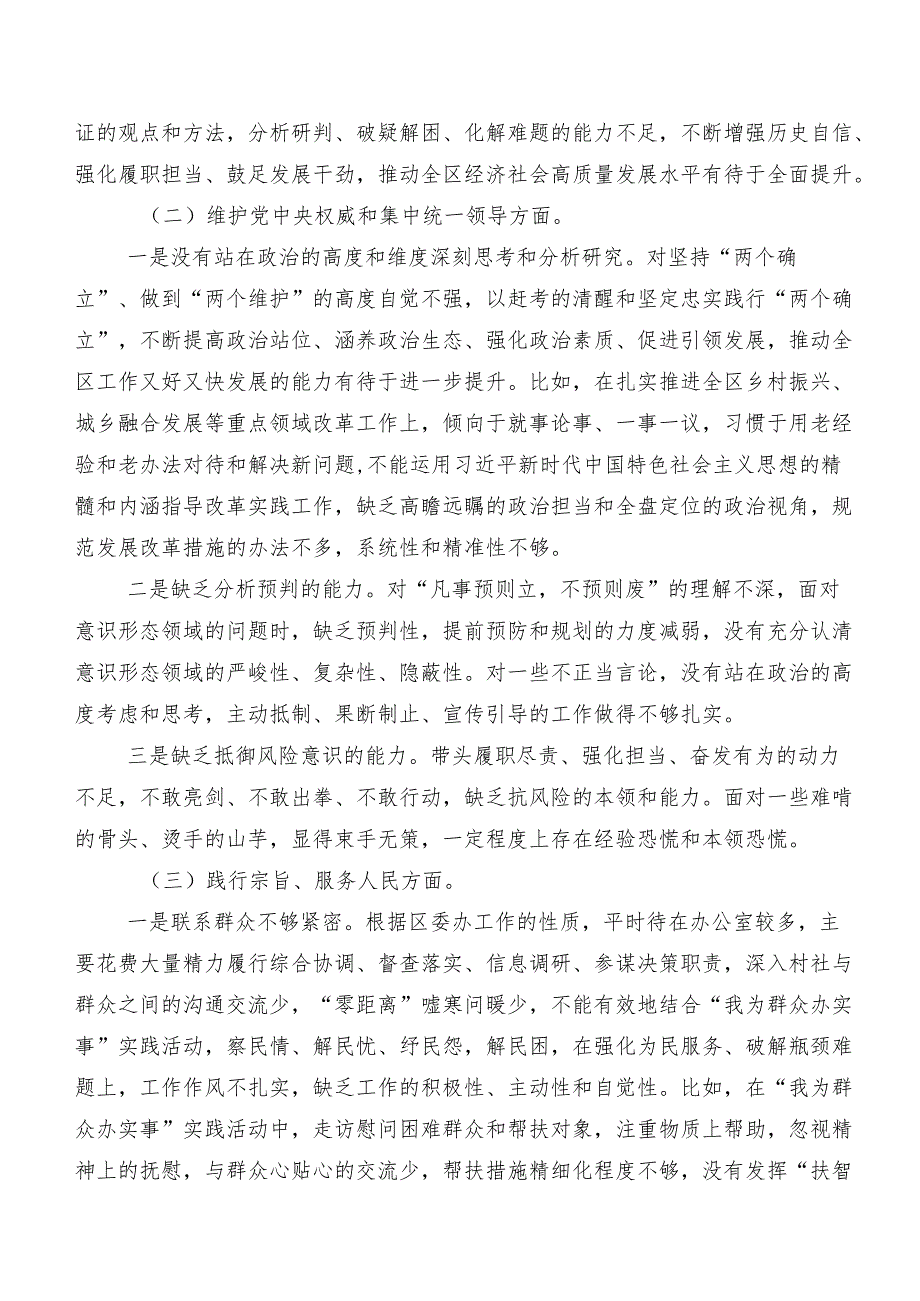 证的观点和方法，分析研判、破疑解困、化解难题的能力不足，不断增强历史自信、强化履职担当、鼓足发展干劲，推动全区经济社会高质量发展水平有待于全面提升。

（二）维护党中央权威和集中统一领导方面。

一是没有站在政治的高度和维度深刻思考和分析研究。对坚持“两个确立”、做到“两个维护”的高度自觉不强，以赶考的清醒和坚定忠实践行“两个确立”，不断提高政治站位、涵养政治生态、强化政治素质、促进引领发展，推动全区工作又好又快发展的能力有待于进一步提升。比如，在扎实推进全区乡村振兴、城乡融合发展等重点领域改革工作上，倾向于就事论事、一事一议，习惯于用老经验和老办法对待和解决新问题,不能运用习近平新时代中国特色社会主义思想的精髓和内涵指导改革实践工作，缺乏高瞻远瞩的政治担当和全盘定位的政治视角，规范发展改革措施的办法不多，系统性和精准性不够。

二是缺乏分析预判的能力。对“凡事预则立，不预则废”的理解不深，面对意识形态领域的问题时，缺乏预判性，提前预防和规划的力度减弱，没有充分认清意识形态领域的严峻性、复杂性、隐蔽性。对一些不正当言论，没有站在政治的高度考虑和思考，主动抵制、果断制止、宣传引导的工作做得不够扎实。

三是缺乏抵御风险意识的能力。带头履职尽责、强化担当、奋发有为的动力不足，不敢亮剑、不敢出拳、不敢行动，缺乏抗风险的本领和能力。面对一些难啃的骨头、烫手的山芋，显得束手无策，一定程度上存在经验恐慌和本领恐慌。

（三）践行宗旨、服务人民方面。

一是联系群众不够紧密。根据区委办工作的性质，平时待在办公室较多，主要花费大量精力履行综合协调、督查落实、信息调研、参谋决策职责，深入村社与群众之间的沟通交流少，“零距离”嘘寒问暖少，不能有效地结合“我为群众办实事”实践活动，察民情、解民忧、纾民怨，解民困，在强化为民服务、破解瓶颈难题上，工作作风不扎实，缺乏工作的积极性、主动性和自觉性。比如，在“我为群众办实事”实践活动中，走访慰问困难群众和帮扶对象，注重物质上帮助，忽视精神上的抚慰，与群众心贴心的交流少，帮扶措施精细化程度不够，没有发挥“扶智